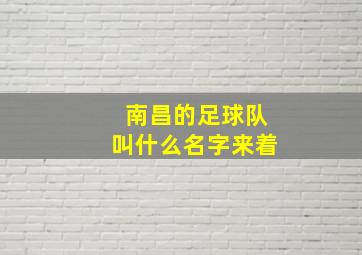 南昌的足球队
叫什么名字来着